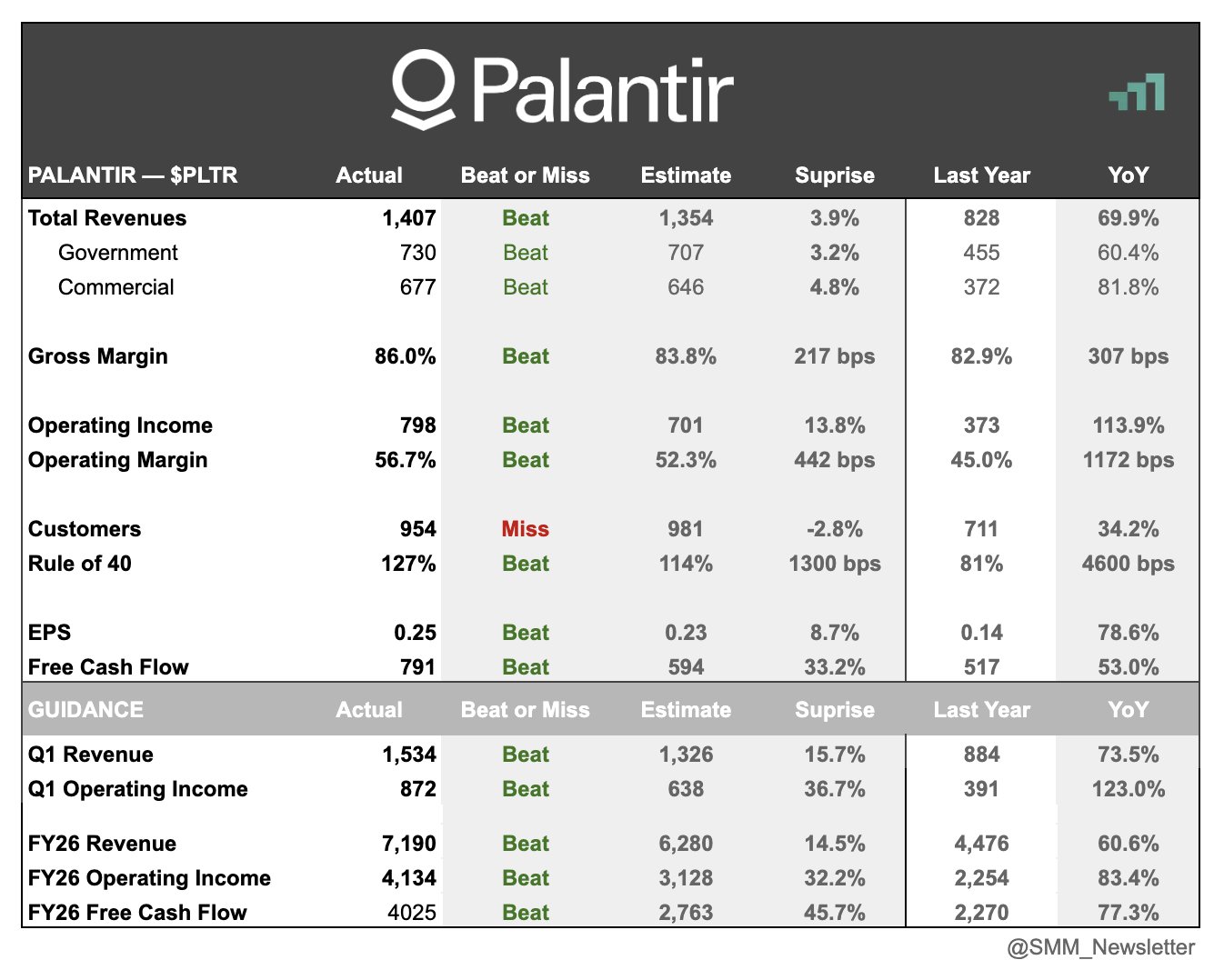 Palantir

| PALANTIR — $PLTR | Actual | Beat or Miss | Estimate | Suprise | Last Year | YoY |
|---|---|---|---|---|---|---|
| Total Revenues | 1,407 | Beat | 1,354 | 3.9% | 828 | 69.9% |
| Government | 730 | Beat | 707 | 3.2% | 455 | 60.4% |
| Commercial | 677 | Beat | 646 | 4.8% | 372 | 81.8% |
| Gross Margin | 86.0% | Beat | 83.8% | 217 bps | 82.9% | 307 bps |
| Operating Income | 798 | Beat | 701 | 13.8% | 373 | 113.9% |
| Operating Margin | 56.7% | Beat | 52.3% | 442 bps | 45.0% | 1172 bps |
| Customers | 954 | Miss | 981 | -2.8% | 711 | 34.2% |
| Rule of 40 | 127% | Beat | 114% | 1300 bps | 81% | 4600 bps |
| EPS | 0.25 | Beat | 0.23 | 8.7% | 0.14 | 78.6% |
| Free Cash Flow | 791 | Beat | 594 | 33.2% | 517 | 53.0% |
| GUIDANCE | Actual | Beat or Miss | Estimate | Suprise | Last Year | YoY |
| Q1 Revenue | 1,534 | Beat | 1,326 | 15.7% | 884 | 73.5% |
| Q1 Operating Income | 872 | Beat | 638 | 36.7% | 391 | 123.0% |
| FY26 Revenue | 7,190 | Beat | 6,280 | 14.5% | 4,476 | 60.6% |
| FY26 Operating Income | 4,134 | Beat | 3,128 | 32.2% | 2,254 | 83.4% |
| FY26 Free Cash Flow | 4025 | Beat | 2,763 | 45.7% | 2,270 | 77.3% |

@SMM_Newsletter